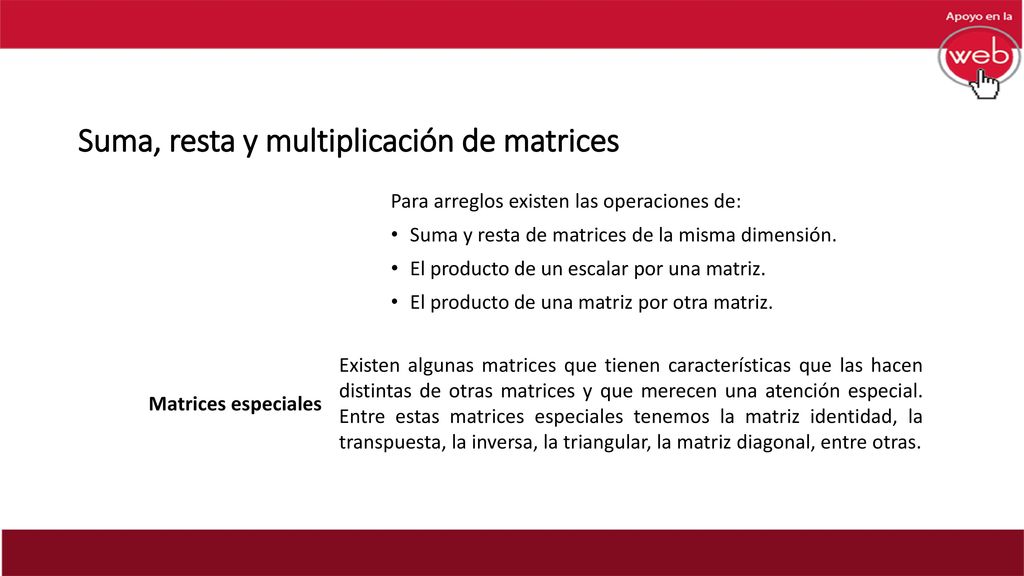 Apoyo en la
web

Suma, resta y multiplicación de matrices

Para arreglos existen las operaciones de:

• Suma y resta de matrices de la misma dimensión.
• El producto de un escalar por una matriz.
• El producto de una matriz por otra matriz.

Matrices especiales

Existen algunas matrices que tienen características que las hacen distintas de otras matrices y que merecen una atención especial. Entre estas matrices especiales tenemos la matriz identidad, la transpuesta, la inversa, la triangular, la matriz diagonal, entre otras.